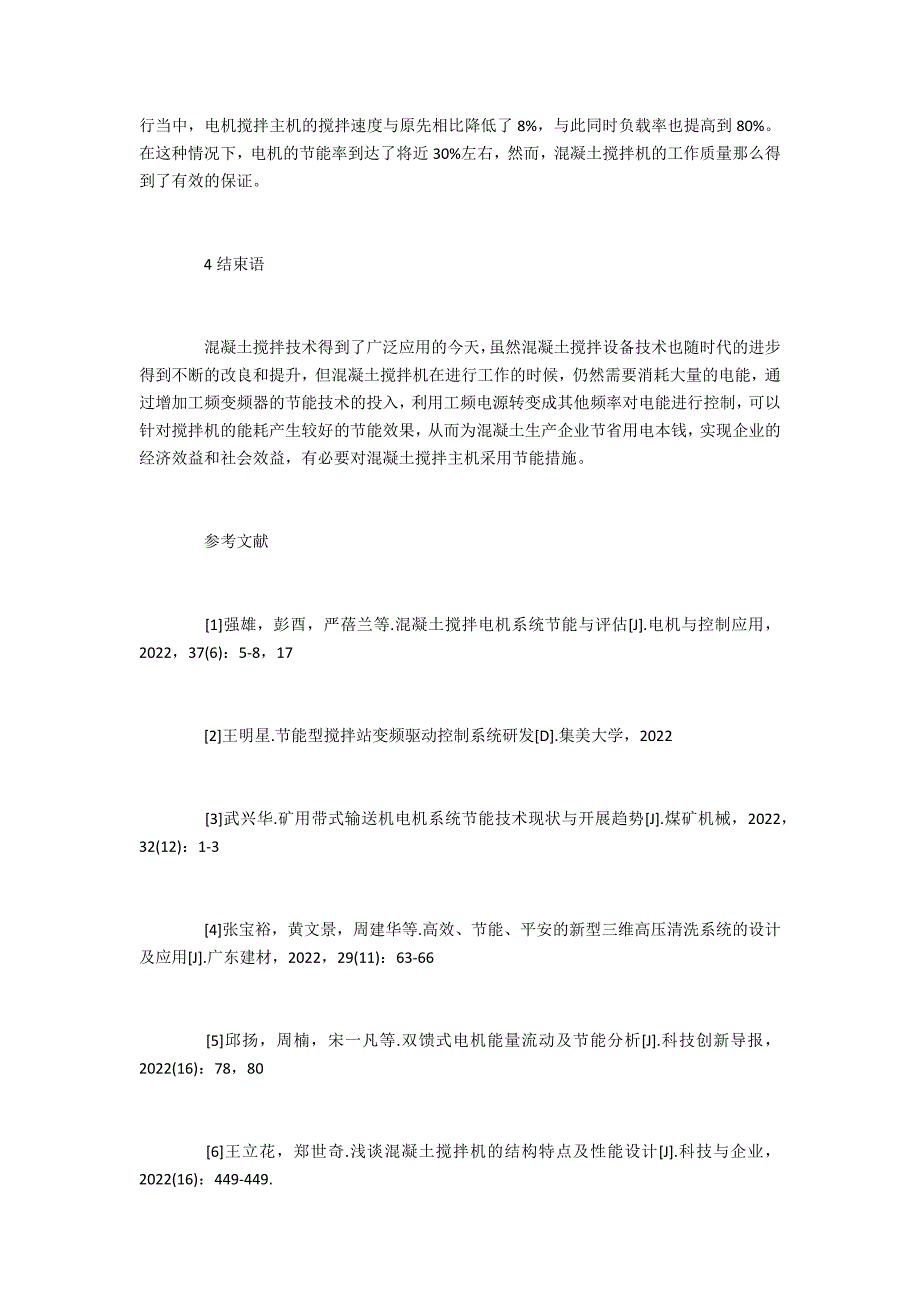 行当中，电机搅拌主机的搅拌速度与原先相比降低了 8%，与此同时负载率也提高到 80%。在这种情况下，电机的节能率到达了将近 30%左右，然而，混凝土搅拌机的工作质量那么得到了有效的保证。

4 结束语

混凝土搅拌技术得到了广泛应用的今天，虽然混凝土搅拌设备技术也随时代的进步得到不断的改良和提升，但混凝土搅拌机在进行工作的时候，仍然需要消耗大量的电能，通过增加工频变频器的节能技术的投入，利用工频电源转变成其他频率对电能进行控制，可以针对搅拌机的能耗产生较好的节能效果，从而为混凝土生产企业节省用电本钱，实现企业的经济效益和社会效益，有必要对混凝土搅拌主机采用节能措施。

参考文献

[1]强雄，彭西，严蓓兰等.混凝土搅拌电机系统节能与评估[J].电机与控制应用，2022，37(6)：5-8，17

[2]王明星.节能型搅拌站变频驱动控制系统研发[D].集美大学，2022

[3]武兴华.矿用带式输送机电机系统节能技术现状与开展趋势[J].煤矿机械，2022，32(12)：1-3

[4]张宝裕，黄文景，周建华等.高效、节能、平安的新型三维高压清洗系统的设计及应用[J].广东建材，2022，29(11)：63-66

[5]邱扬，周楠，宋一凡等.双馈式电机能量流动及节能分析[J].科技创新导报，2022(16)：78，80

[6]王立花，郑世奇.浅谈混凝土搅拌机的结构特点及性能设计[J].科技与企业，2022(16)：449-449.